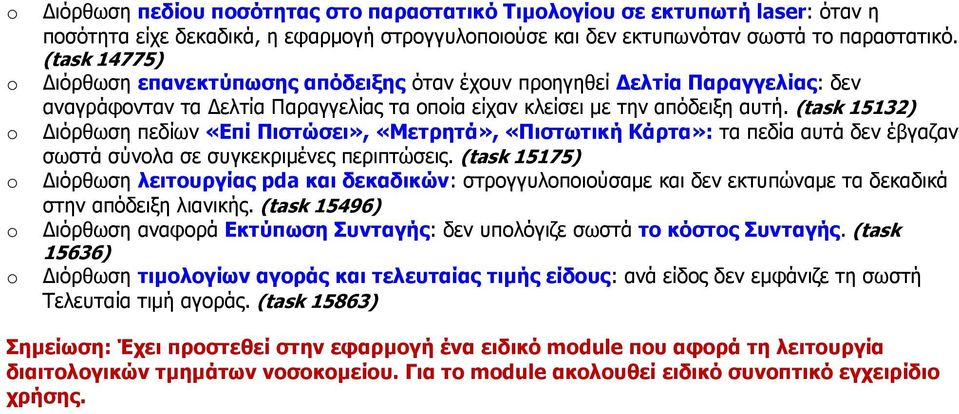 o Διόρθωση πεδίου ποσότητας στο παραστατικό Τιμολογίου σε εκτυπωτή laser: όταν η ποσότητα είχε δεκαδικά, η εφαρμογή στρογγυλοποιούσε και δεν εκτυπωνόταν σωστά το παραστατικό. (task 14775)
o Διόρθωση επανεκτύπωσης απόδειξης όταν έχουν προηγηθεί Δελτία Παραγγελίας: δεν αναγράφονταν τα Δελτία Παραγγελίας τα οποία είχαν κλείσει με την απόδειξη αυτή. (task 15132)
o Διόρθωση πεδίων «Επί Πιστώσει», «Μετρητά», «Πιστωτική Κάρτα»: τα πεδία αυτά δεν έβγαζαν σωστά σύνολα σε συγκεκριμένες περιπτώσεις. (task 15175)
o Διόρθωση λειτουργίας pda και δεκαδικών: στρογγυλοποιούσαμε και δεν εκτυπώναμε τα δεκαδικά στην απόδειξη λιανικής. (task 15496)
o Διόρθωση αναφορά Εκτύπωση Συνταγής: δεν υπολόγιζε σωστά το κόστος Συνταγής. (task 15636)
o Διόρθωση τιμολογίων αγοράς και τελευταίας τιμής είδους: ανά είδος δεν εμφάνιζε τη σωστή Τελευταία τιμή αγοράς. (task 15863)

Σημείωση: Έχει προστεθεί στην εφαρμογή ένα ειδικό module που αφορά τη λειτουργία διαιτολογικών τμημάτων νοσοκομείου. Για το module ακολουθεί ειδικό συνοπτικό εγχειρίδιο χρήσης.